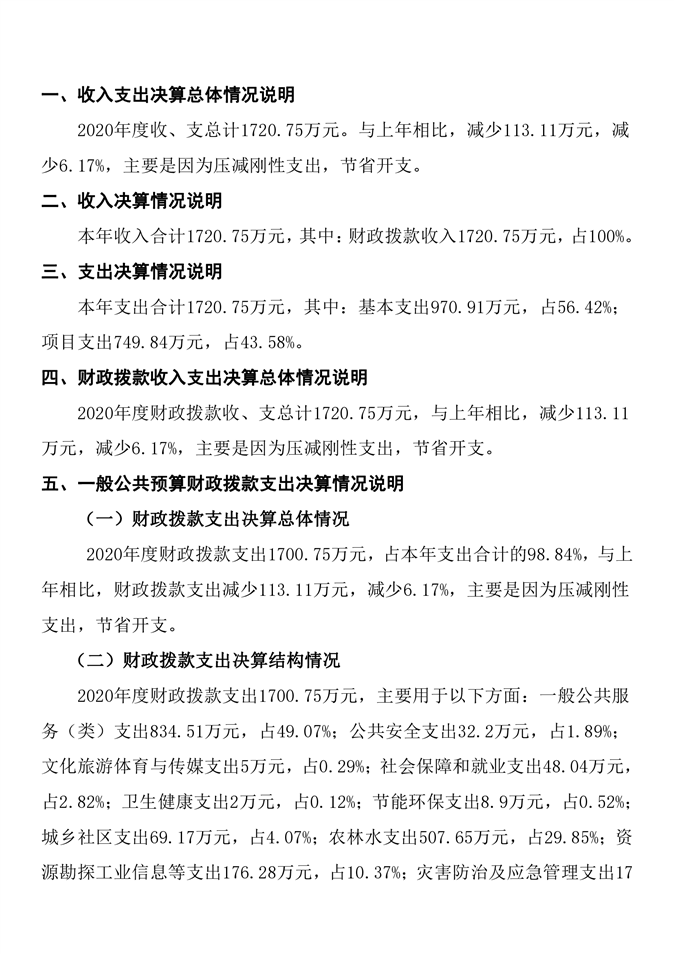 一、收入支出决算总体情况说明

2020年度收、支总计1720.75万元。与上年相比，减少113.11万元，减少6.17%，主要是因为压减刚性支出，节省开支。

二、收入决算情况说明

本年收入合计1720.75万元，其中：财政拨款收入1720.75万元，占100%。

三、支出决算情况说明

本年支出合计1720.75万元，其中：基本支出970.91万元，占56.42%；项目支出749.84万元，占43.58%。

四、财政拨款收入支出决算总体情况说明

2020年度财政拨款收、支总计1720.75万元，与上年相比，减少113.11万元，减少6.17%，主要是因为压减刚性支出，节省开支。

五、一般公共预算财政拨款支出决算情况说明

（一）财政拨款支出决算总体情况

2020年度财政拨款支出1700.75万元，占本年支出合计的98.84%，与上年相比，财政拨款支出减少113.11万元，减少6.17%，主要是因为压减刚性支出，节省开支。

（二）财政拨款支出决算结构情况

2020年度财政拨款支出1700.75万元，主要用于以下方面：一般公共服务（类）支出834.51万元，占49.07%；公共安全支出32.2万元，占1.89%；文化旅游体育与传媒支出5万元，占0.29%；社会保障和就业支出48.04万元，占2.82%；卫生健康支出2万元，占0.12%；节能环保支出8.9万元，占0.52%；城乡社区支出69.17万元，占4.07%；农林水支出507.65万元，占29.85%；资源勘探工业信息等支出176.28万元，占10.37%；灾害防治及应急管理支出17